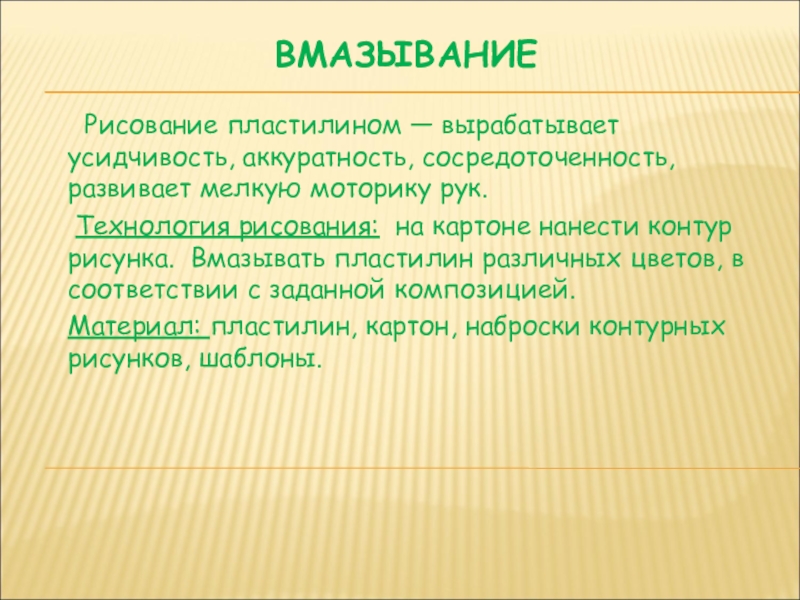 ВМАЗЫВАНИЕ

Рисование пластилином — вырабатывает усидчивость, аккуратность, сосредоточенность, развивает мелкую моторику рук.

Технология рисования: на картоне нанести контур рисунка. Вмазывать пластилин различных цветов, в соответствии с заданной композицией.

Материал: пластилин, картон, наброски контурных рисунков, шаблоны.